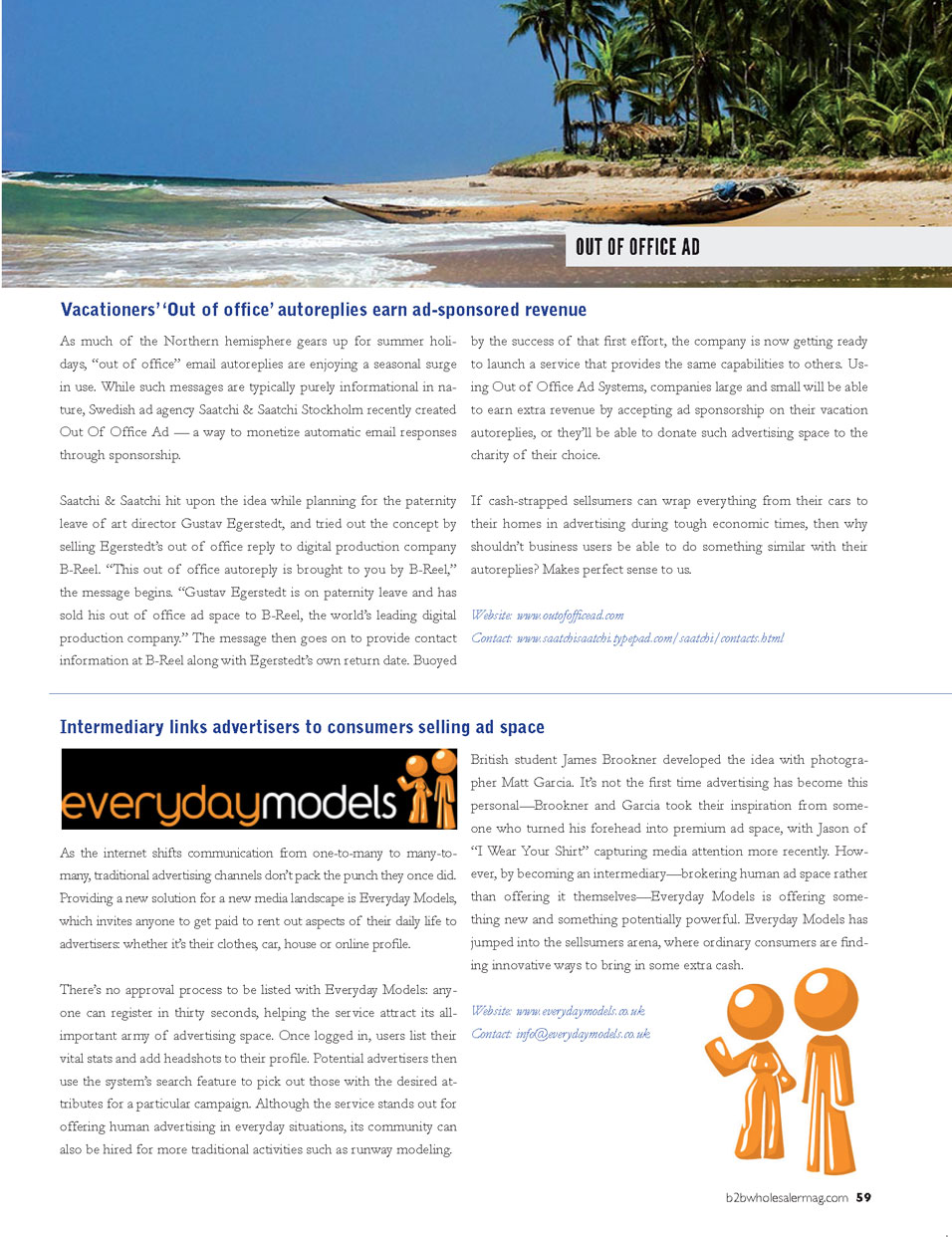 OUT OF OFFICE AD

Vacationers' 'Out of office' autoreplies earn ad-sponsored revenue

As much of the Northern hemisphere gears up for summer holidays, "out of office" email autoreplies are enjoying a seasonal surge in use. While such messages are typically purely informational in nature, Swedish ad agency Saatchi & Saatchi Stockholm recently created Out Of Office Ad — a way to monetize automatic email responses through sponsorship.

Saatchi & Saatchi hit upon the idea while planning for the paternity leave of art director Gustav Egerstedt, and tried out the concept by selling Egerstedt's out of office reply to digital production company B-Reel. "This out of office autoreply is brought to you by B-Reel," the message begins. "Gustav Egerstedt is on paternity leave and has sold his out of office ad space to B-Reel, the world's leading digital production company." The message then goes on to provide contact information at B-Reel along with Egerstedt's own return date. Buoyed by the success of that first effort, the company is now getting ready to launch a service that provides the same capabilities to others. Using Out of Office Ad Systems, companies large and small will be able to earn extra revenue by accepting ad sponsorship on their vacation autoreplies, or they'll be able to donate such advertising space to the charity of their choice.

If cash-strapped sellsumers can wrap everything from their cars to their homes in advertising during tough economic times, then why shouldn't business users be able to do something similar with their autoreplies? Makes perfect sense to us.

Website: www.outofofficead.com
Contact: www.saatchisaatchi.typepad.com/saatchi/contacts.html

Intermediary links advertisers to consumers selling ad space

everydaymodels

As the internet shifts communication from one-to-many to many-to-many, traditional advertising channels don't pack the punch they once did. Providing a new solution for a new media landscape is Everyday Models, which invites anyone to get paid to rent out aspects of their daily life to advertisers: whether it's their clothes, car, house or online profile.

There's no approval process to be listed with Everyday Models: anyone can register in thirty seconds, helping the service attract its all-important army of advertising space. Once logged in, users list their vital stats and add headshots to their profile. Potential advertisers then use the system's search feature to pick out those with the desired attributes for a particular campaign. Although the service stands out for offering human advertising in everyday situations, its community can also be hired for more traditional activities such as runway modeling.

British student James Brookner developed the idea with photographer Matt Garcia. It's not the first time advertising has become this personal—Brookner and Garcia took their inspiration from someone who turned his forehead into premium ad space, with Jason of "I Wear Your Shirt" capturing media attention more recently. However, by becoming an intermediary—brokering human ad space rather than offering it themselves—Everyday Models is offering something new and something potentially powerful. Everyday Models has jumped into the sellsumers arena, where ordinary consumers are finding innovative ways to bring in some extra cash.

Website: www.everydaymodels.co.uk
Contact: info@everydaymodels.co.uk

b2bwholesalermag.com 59